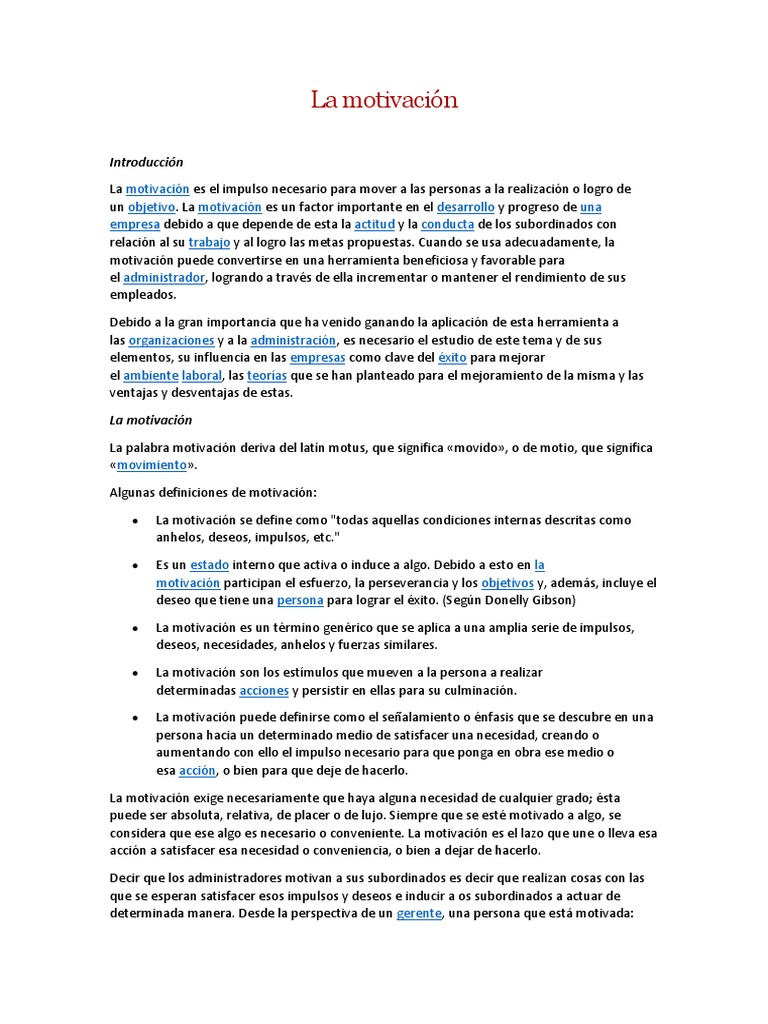 La motivación

Introducción

La motivación es el impulso necesario para mover a las personas a la realización o logro de un objetivo. La motivación es un factor importante en el desarrollo y progreso de una empresa debido a que depende de esta la actitud y la conducta de los subordinados con relación al su trabajo y al logro las metas propuestas. Cuando se usa adecuadamente, la motivación puede convertirse en una herramienta beneficiosa y favorable para el administrador, logrando a través de ella incrementar o mantener el rendimiento de sus empleados.

Debido a la gran importancia que ha venido ganando la aplicación de esta herramienta a las organizaciones y a la administración, es necesario el estudio de este tema y de sus elementos, su influencia en las empresas como clave del éxito para mejorar el ambiente laboral, las teorías que se han planteado para el mejoramiento de la misma y las ventajas y desventajas de estas.

La motivación

La palabra motivación deriva del latín motus, que significa «movido», o de motio, que significa «movimiento».

Algunas definiciones de motivación:

• La motivación se define como "todas aquellas condiciones internas descritas como anhelos, deseos, impulsos, etc."

• Es un estado interno que activa o induce a algo. Debido a esto en la motivación participan el esfuerzo, la perseverancia y los objetivos y, además, incluye el deseo que tiene una persona para lograr el éxito. (Según Donelly Gibson)

• La motivación es un término genérico que se aplica a una amplia serie de impulsos, deseos, necesidades, anhelos y fuerzas similares.

• La motivación son los estímulos que mueven a la persona a realizar determinadas acciones y persistir en ellas para su culminación.

• La motivación puede definirse como el señalamiento o énfasis que se descubre en una persona hacia un determinado medio de satisfacer una necesidad, creando o aumentando con ello el impulso necesario para que ponga en obra ese medio o esa acción, o bien para que deje de hacerlo.

La motivación exige necesariamente que haya alguna necesidad de cualquier grado; ésta puede ser absoluta, relativa, de placer o de lujo. Siempre que se esté motivado a algo, se considera que ese algo es necesario o conveniente. La motivación es el lazo que une o lleva esa acción a satisfacer esa necesidad o conveniencia, o bien a dejar de hacerlo.

Decir que los administradores motivan a sus subordinados es decir que realizan cosas con las que se esperan satisfacer esos impulsos y deseos e inducir a os subordinados a actuar de determinada manera. Desde la perspectiva de un gerente, una persona que está motivada: